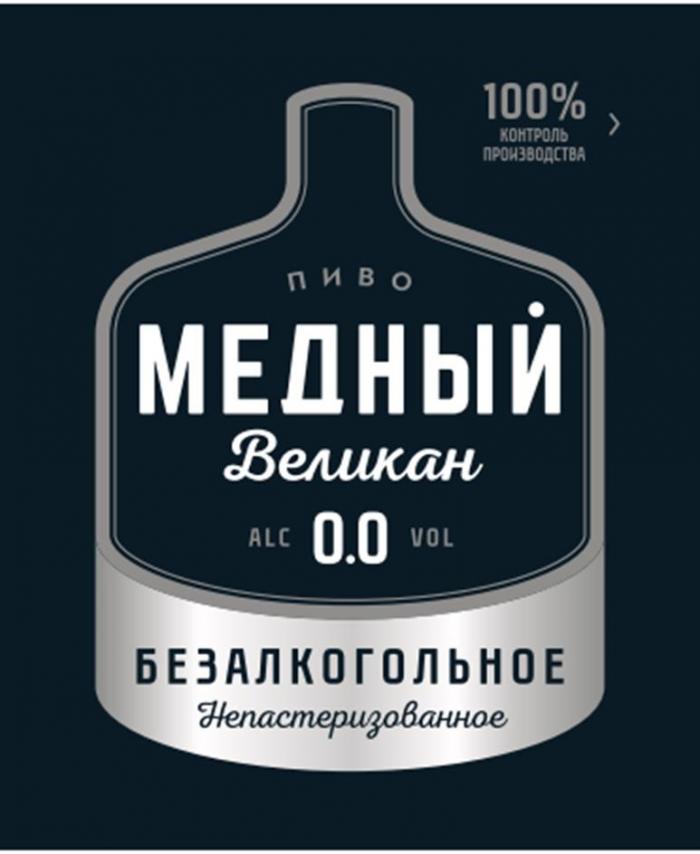 100%
КОНТРОЛЬ
ПРОИЗВОДСТВА

ПИВО
МЕДНЫЙ
Великан
ALC 0.0 VOL

БЕЗАЛКОГОЛЬНОЕ
Непастеризованное